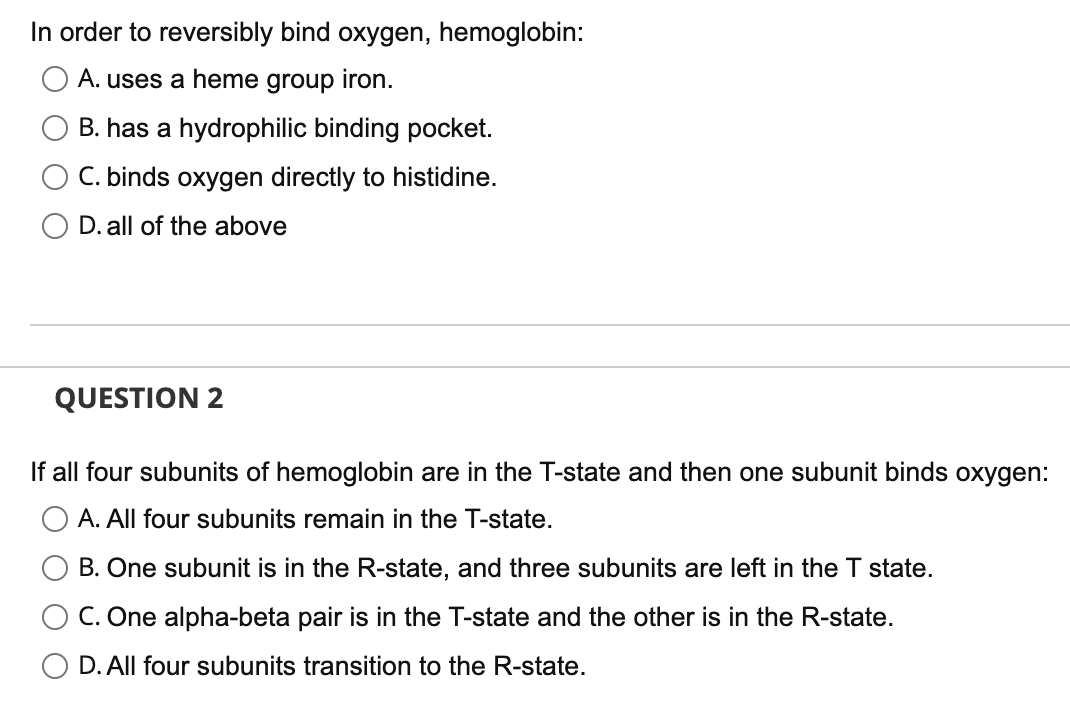 In order to reversibly bind oxygen, hemoglobin:

A. uses a heme group iron.

B. has a hydrophilic binding pocket.

C. binds oxygen directly to histidine.

D. all of the above

QUESTION 2

If all four subunits of hemoglobin are in the T-state and then one subunit binds oxygen:

A. All four subunits remain in the T-state.

B. One subunit is in the R-state, and three subunits are left in the T state.

C. One alpha-beta pair is in the T-state and the other is in the R-state.

D. All four subunits transition to the R-state.